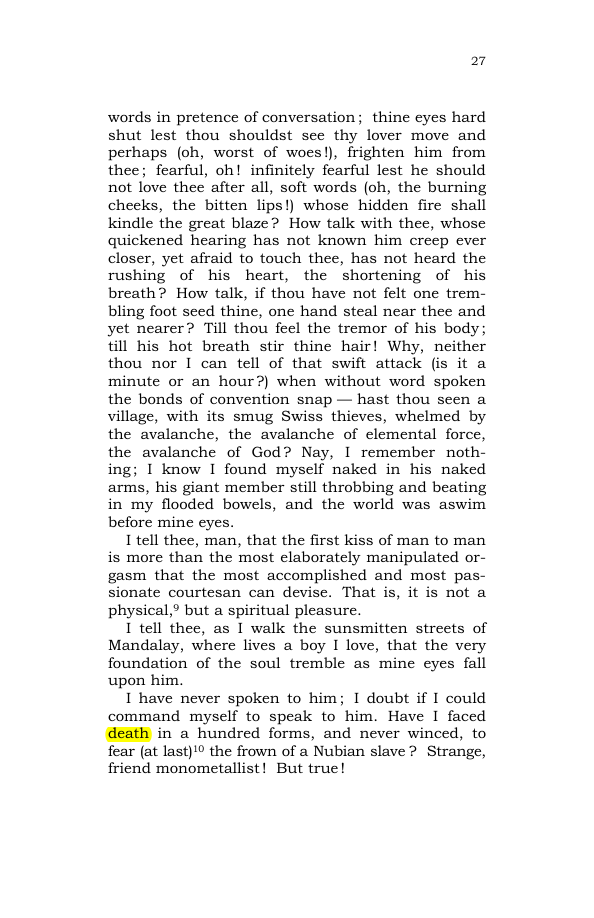 27

words in pretence of conversation; thine eyes hard shut lest thou shouldst see thy lover move and perhaps (oh, worst of woes!), frighten him from thee; fearful, oh! infinitely fearful lest he should not love thee after all, soft words (oh, the burning cheeks, the bitten lips!) whose hidden fire shall kindle the great blaze? How talk with thee, whose quickened hearing has not known him creep ever closer, yet afraid to touch thee, has not heard the rushing of his heart, the shortening of his breath? How talk, if thou have not felt one trembling foot seed thine, one hand steal near thee and yet nearer? Till thou feel the tremor of his body; till his hot breath stir thine hair! Why, neither thou nor I can tell of that swift attack (is it a minute or an hour?) when without word spoken the bonds of convention snap — hast thou seen a village, with its smug Swiss thieves, whelmed by the avalanche, the avalanche of elemental force, the avalanche of God? Nay, I remember nothing; I know I found myself naked in his naked arms, his giant member still throbbing and beating in my flooded bowels, and the world was aswim before mine eyes.

I tell thee, man, that the first kiss of man to man is more than the most elaborately manipulated orgasm that the most accomplished and most passionate courtesan can devise. That is, it is not a physical,$^{9}$ but a spiritual pleasure.

I tell thee, as I walk the sunsmitten streets of Mandalay, where lives a boy I love, that the very foundation of the soul tremble as mine eyes fall upon him.

I have never spoken to him; I doubt if I could command myself to speak to him. Have I faced death in a hundred forms, and never winced, to fear (at last)$^{10}$ the frown of a Nubian slave? Strange, friend monometallist! But true!